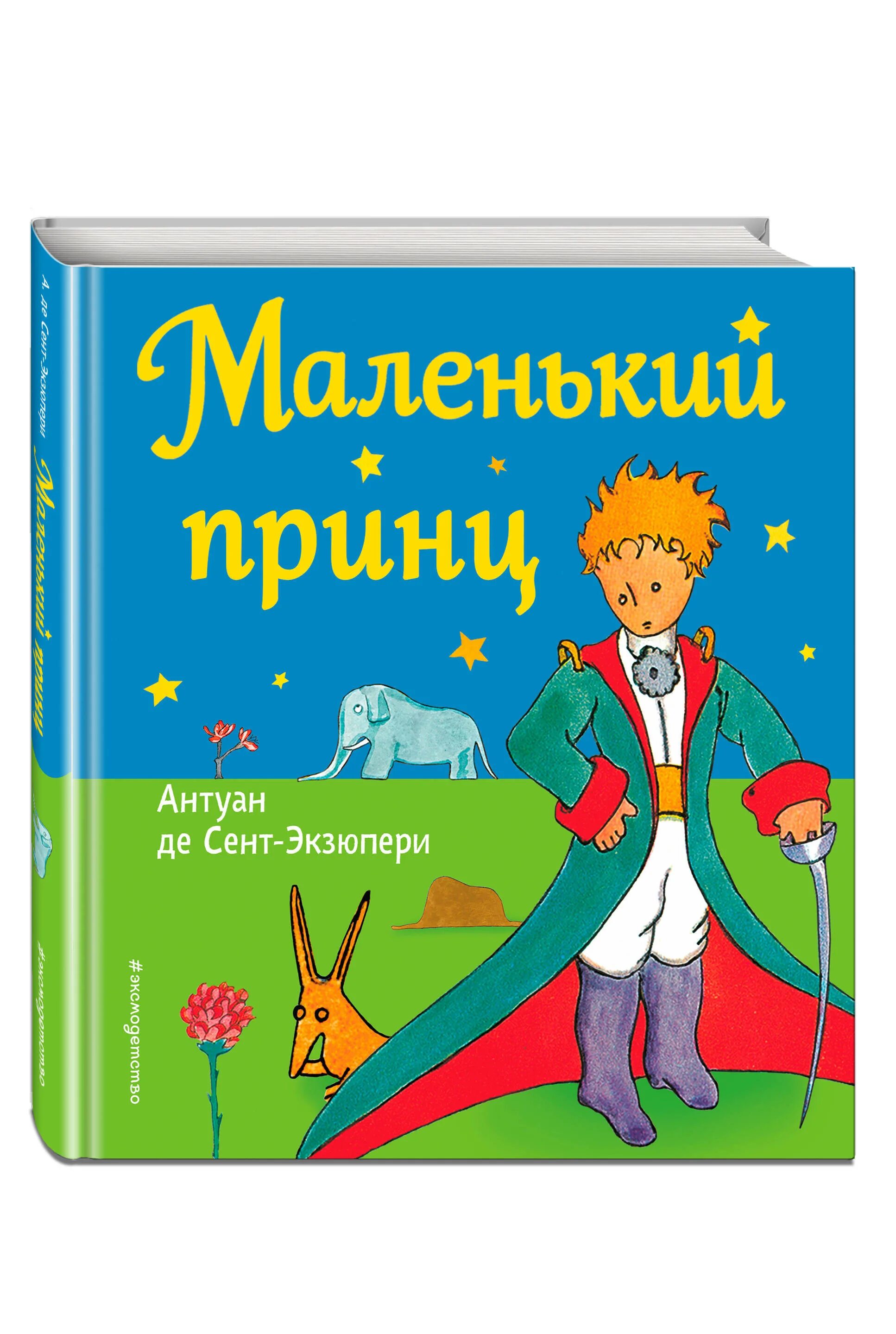 А. де Сент-Экзюпери Маленький принц

#эксмодетство

Маленький принц

Антуан де Сент-Экзюпери

#эксмодетство